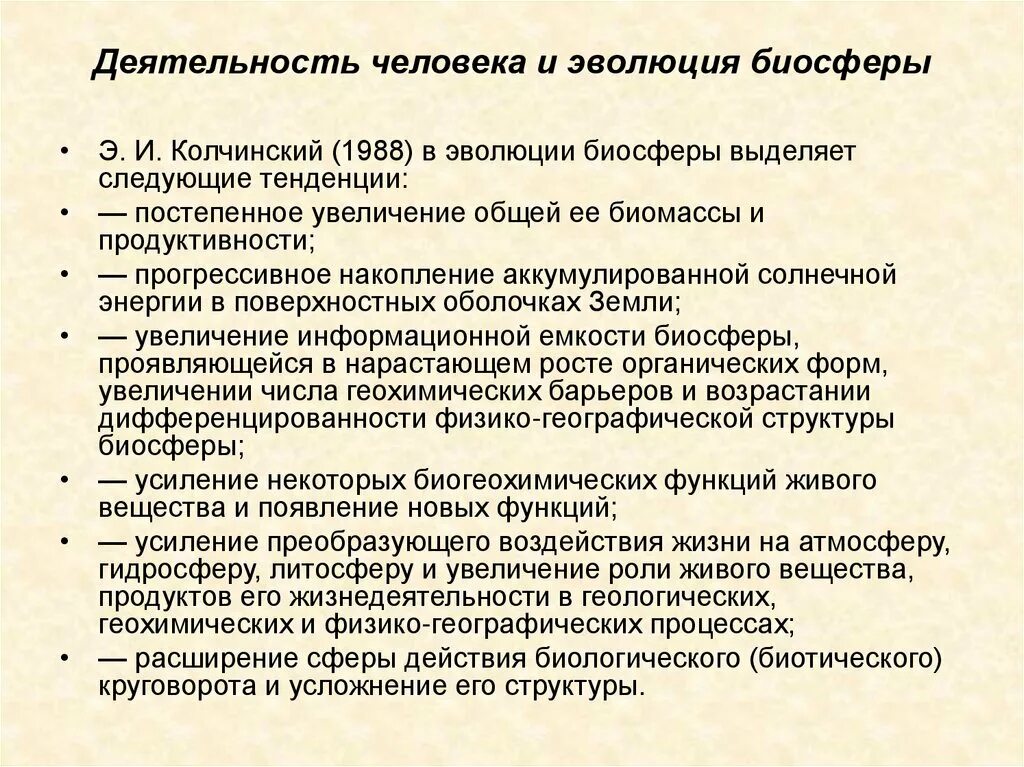 Деятельность человека и эволюция биосферы

• Э. И. Колчинский (1988) в эволюции биосферы выделяет следующие тенденции:
• — постепенное увеличение общей ее биомассы и продуктивности;
• — прогрессивное накопление аккумулированной солнечной энергии в поверхностных оболочках Земли;
• — увеличение информационной емкости биосферы, проявляющейся в нарастающем росте органических форм, увеличении числа геохимических барьеров и возрастании дифференцированности физико-географической структуры биосферы;
• — усиление некоторых биогеохимических функций живого вещества и появление новых функций;
• — усиление преобразующего воздействия жизни на атмосферу, гидросферу, литосферу и увеличение роли живого вещества, продуктов его жизнедеятельности в геологических, геохимических и физико-географических процессах;
• — расширение сферы действия биологического (биотического) круговорота и усложнение его структуры.